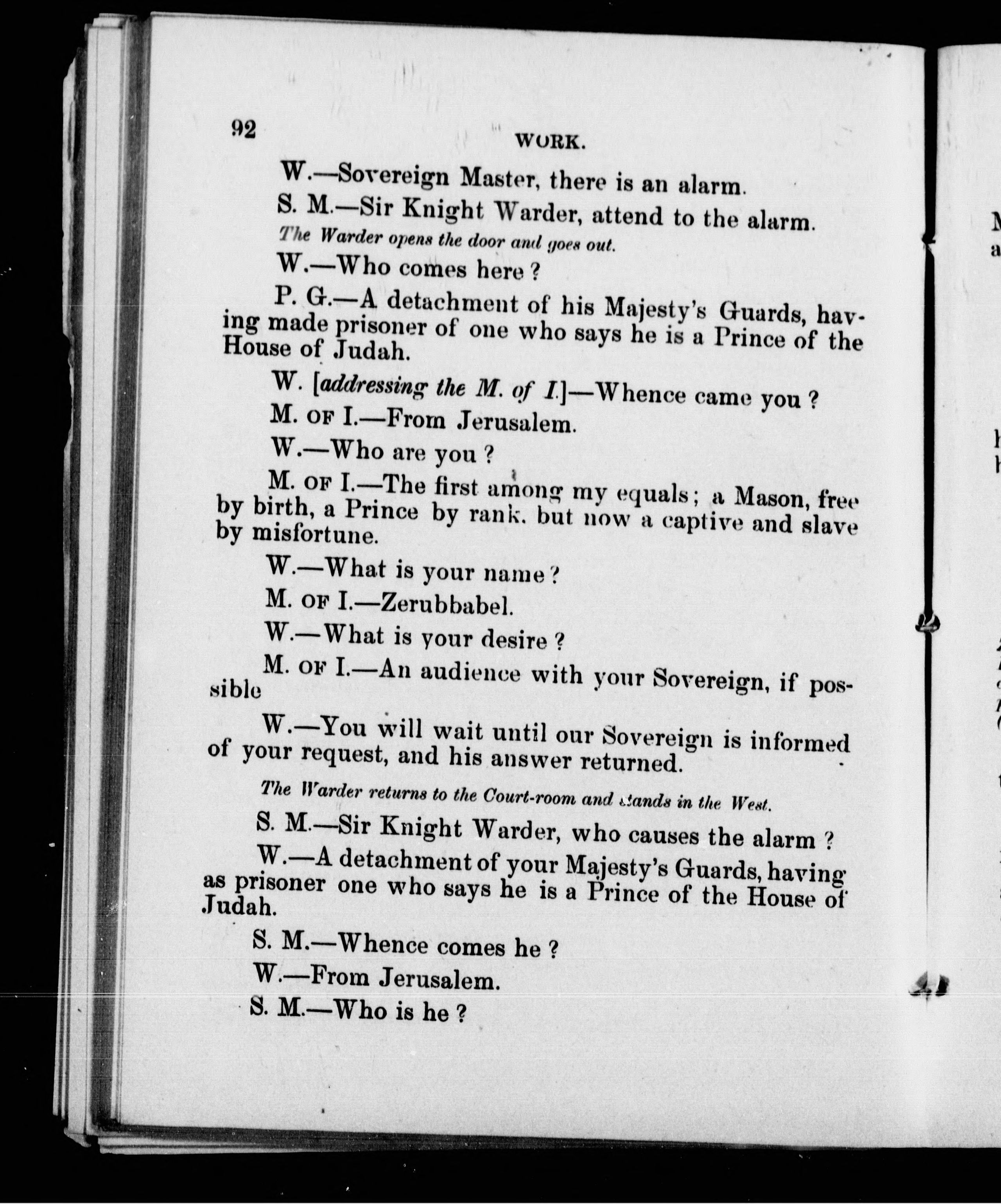 92

WORK.

W.—Sovereign Master, there is an alarm.

S. M.—Sir Knight Warder, attend to the alarm.

The Warder opens the door and goes out.

W.—Who comes here?

P. G.—A detachment of his Majesty's Guards, having made prisoner of one who says he is a Prince of the House of Judah.

W. [addressing the M. of I.]—Whence came you?

M. OF I.—From Jerusalem.

W.—Who are you?

M. OF I.—The first among my equals; a Mason, free by birth, a Prince by rank. but now a captive and slave by misfortune.

W.—What is your name?

M. OF I.—Zerubbabel.

W.—What is your desire?

M. OF I.—An audience with your Sovereign, if possible

W.—You will wait until our Sovereign is informed of your request, and his answer returned.

The Warder returns to the Court-room and stands in the West.

S. M.—Sir Knight Warder, who causes the alarm?

W.—A detachment of your Majesty's Guards, having as prisoner one who says he is a Prince of the House of Judah.

S. M.—Whence comes he?

W.—From Jerusalem.

S. M.—Who is he?